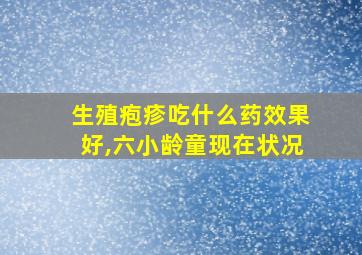 生殖疱疹吃什么药效果好,六小龄童现在状况